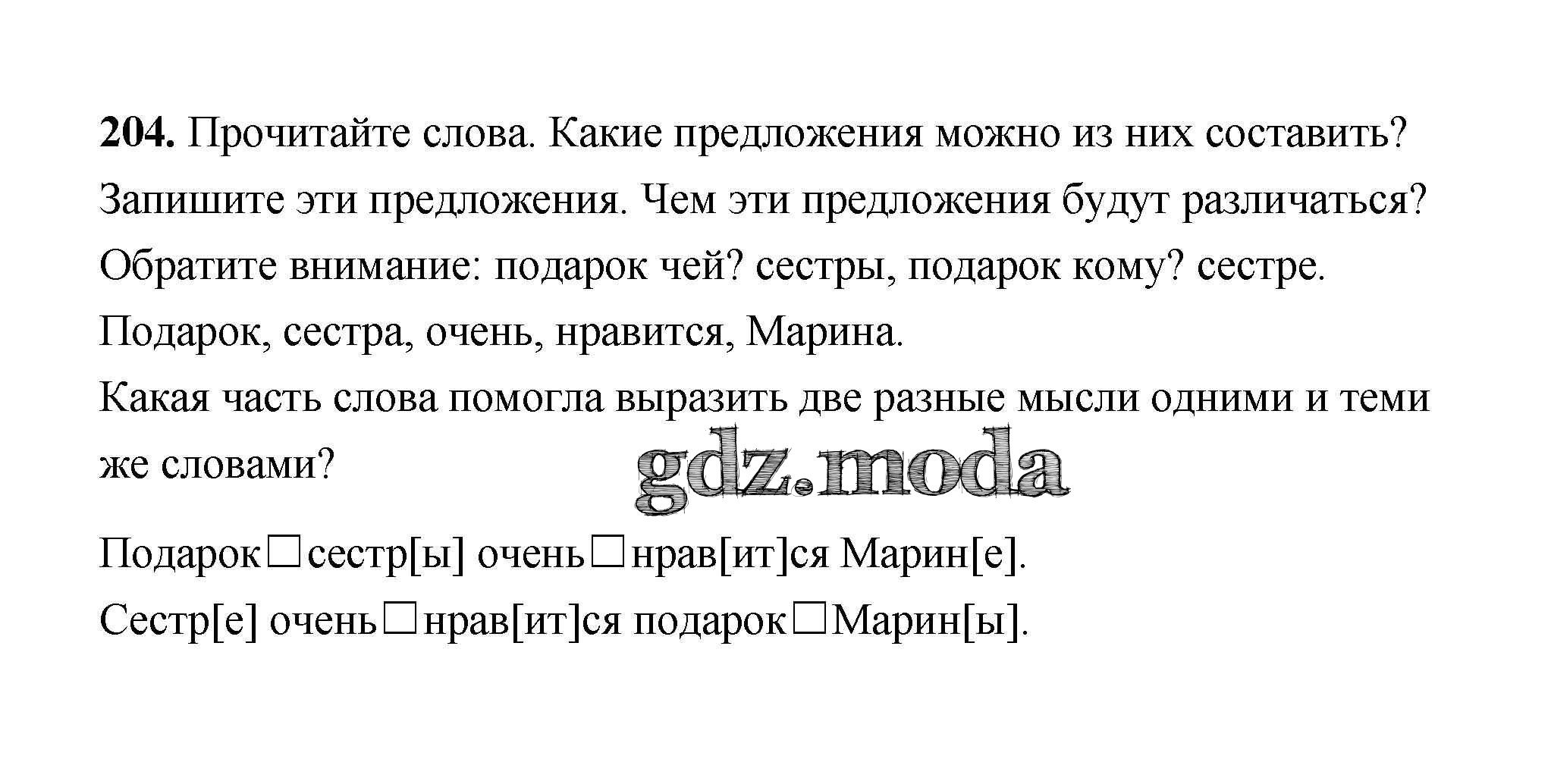 204. Прочитайте слова. Какие предложения можно из них составить? Запишите эти предложения. Чем эти предложения будут различаться? Обратите внимание: подарок чей? сестры, подарок кому? сестре.

Подарок, сестра, очень, нравится, Марина.

Какая часть слова помогла выразить две разные мысли одними и теми же словами?

Подарок☐сестр[ы] очень☐нрав[ит]ся Марин[е].

Сестр[е] очень☐нрав[ит]ся подарок☐Марин[ы].

gdz.moda